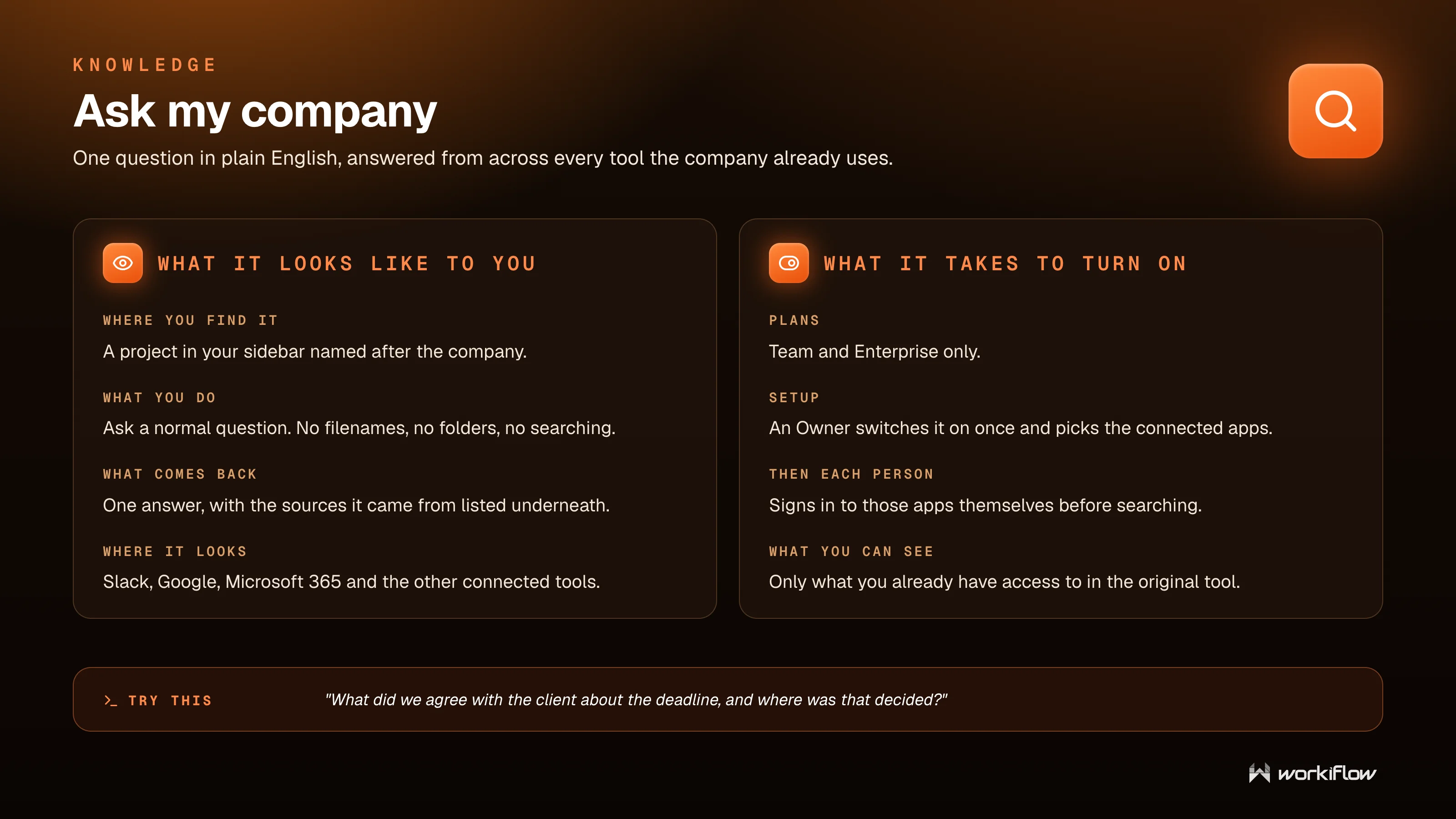 KNOWLEDGE

Ask my company

One question in plain English, answered from across every tool the company already uses.

WHAT IT LOOKS LIKE TO YOU

WHERE YOU FIND IT

A project in your sidebar named after the company.

WHAT YOU DO

Ask a normal question. No filenames, no folders, no searching.

WHAT COMES BACK

One answer, with the sources it came from listed underneath.

WHERE IT LOOKS

Slack, Google, Microsoft 365 and the other connected tools.

WHAT IT TAKES TO TURN ON

PLANS

Team and Enterprise only.

SETUP

An Owner switches it on once and picks the connected apps.

THEN EACH PERSON

Signs in to those apps themselves before searching.

WHAT YOU CAN SEE

Only what you already have access to in the original tool.

>_ TRY THIS

"What did we agree with the client about the deadline, and where was that decided?"

workiflow